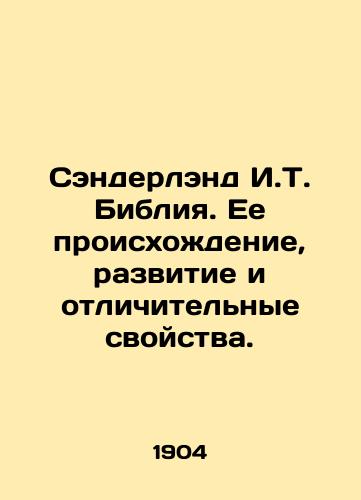 Сэндерлэнд И.Т. Библия. Ее происхождение, развитие и отличительные свойства.

1904